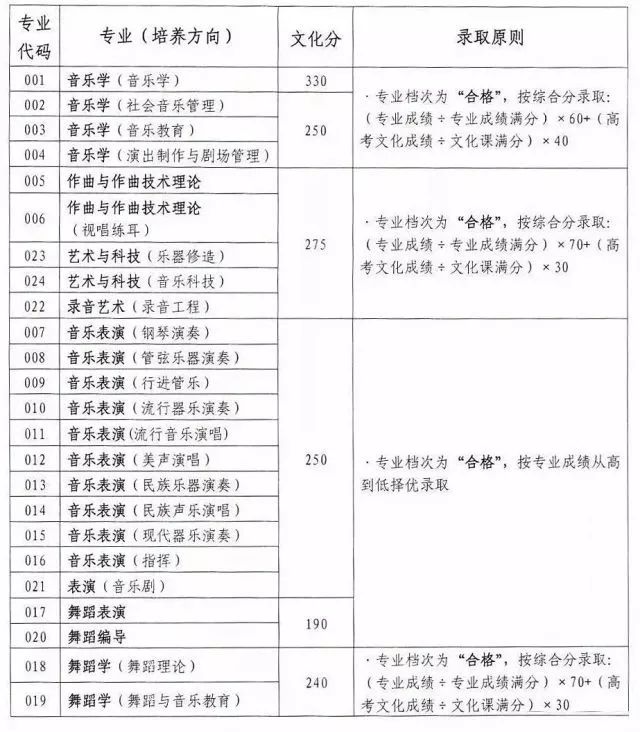 | 专业代码 | 专业（培养方向） | 文化分 | 录取原则 |
|---|---|---|---|
| 001 | 音乐学（音乐学） | 330 | ·专业档次为“合格”，按综合分录取：（专业成绩÷专业成绩满分）×60+（高考文化成绩÷文化课满分）×40 |
| 002 | 音乐学（社会音乐管理） | 250 | |
| 003 | 音乐学（音乐教育） | | |
| 004 | 音乐学（演出制作与剧场管理） | | |
| 005 | 作曲与作曲技术理论 | 275 | ·专业档次为“合格”，按综合分录取：（专业成绩÷专业成绩满分）×70+（高考文化成绩÷文化课满分）×30 |
| 006 | 作曲与作曲技术理论（视唱练耳） | | |
| 023 | 艺术与科技（乐器修造） | | |
| 024 | 艺术与科技（音乐科技） | | |
| 022 | 录音艺术（录音工程） | | |
| 007 | 音乐表演（钢琴演奏） | 250 | ·专业档次为“合格”，按专业成绩从高到低择优录取 |
| 008 | 音乐表演（管弦乐器演奏） | | |
| 009 | 音乐表演（行进管乐） | | |
| 010 | 音乐表演（流行器乐演奏） | | |
| 011 | 音乐表演(流行音乐演唱) | | |
| 012 | 音乐表演（美声演唱） | | |
| 013 | 音乐表演（民族乐器演奏） | | |
| 014 | 音乐表演（民族声乐演唱） | | |
| 015 | 音乐表演（现代器乐演奏） | | |
| 016 | 音乐表演（指挥） | | |
| 021 | 表演（音乐剧） | | |
| 017 | 舞蹈表演 | 190 | |
| 020 | 舞蹈编导 | | |
| 018 | 舞蹈学（舞蹈理论） | 240 | ·专业档次为“合格”，按综合分录取：（专业成绩÷专业成绩满分）×70+（高考文化成绩÷文化课满分）×30 |
| 019 | 舞蹈学（舞蹈与音乐教育） | | |